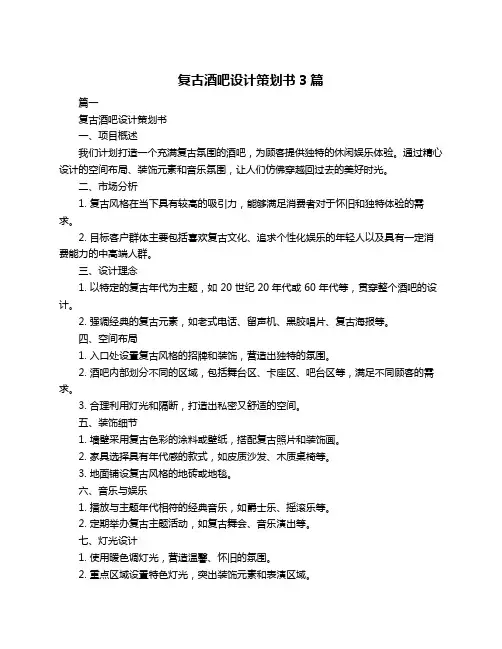 复古酒吧设计策划书 3 篇

篇一

复古酒吧设计策划书

一、项目概述

我们计划打造一个充满复古氛围的酒吧，为顾客提供独特的休闲娱乐体验。通过精心设计的空间布局、装饰元素和音乐氛围，让人们仿佛穿越回过去的美好时光。

二、市场分析

1. 复古风格在当下具有较高的吸引力，能够满足消费者对于怀旧和独特体验的需求。

2. 目标客户群体主要包括喜欢复古文化、追求个性化娱乐的年轻人以及具有一定消费能力的中高端人群。

三、设计理念

1. 以特定的复古年代为主题，如 20 世纪 20 年代或 60 年代等，贯穿整个酒吧的设计。

2. 强调经典的复古元素，如老式电话、留声机、黑胶唱片、复古海报等。

四、空间布局

1. 入口处设置复古风格的招牌和装饰，营造出独特的氛围。

2. 酒吧内部划分不同的区域，包括舞台区、卡座区、吧台区等，满足不同顾客的需求。

3. 合理利用灯光和隔断，打造出私密又舒适的空间。

五、装饰细节

1. 墙壁采用复古色彩的涂料或壁纸，搭配复古照片和装饰画。

2. 家具选择具有年代感的款式，如皮质沙发、木质桌椅等。

3. 地面铺设复古风格的地砖或地毯。

六、音乐与娱乐

1. 播放与主题年代相符的经典音乐，如爵士乐、摇滚乐等。

2. 定期举办复古主题活动，如复古舞会、音乐演出等。

七、灯光设计

1. 使用暖色调灯光，营造温馨、怀旧的氛围。

2. 重点区域设置特色灯光，突出装饰元素和表演区域。